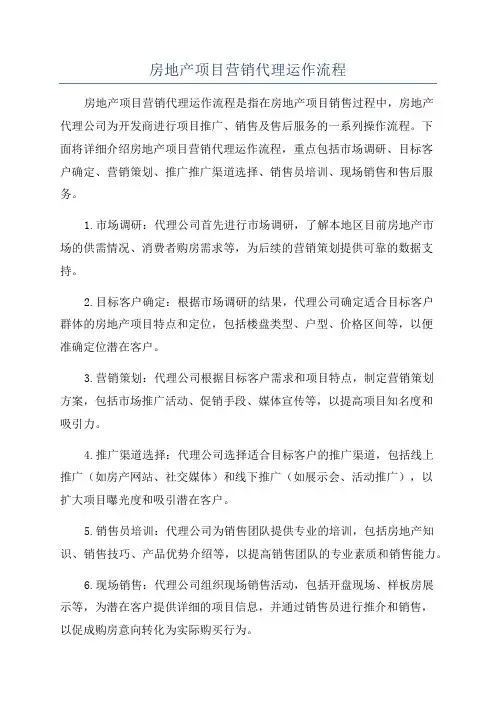 房地产项目营销代理运作流程

房地产项目营销代理运作流程是指在房地产项目销售过程中，房地产代理公司为开发商进行项目推广、销售及售后服务的一系列操作流程。下面将详细介绍房地产项目营销代理运作流程，重点包括市场调研、目标客户确定、营销策划、推广推广渠道选择、销售员培训、现场销售和售后服务。

1.市场调研：代理公司首先进行市场调研，了解本地区目前房地产市场的供需情况、消费者购房需求等，为后续的营销策划提供可靠的数据支持。

2.目标客户确定：根据市场调研的结果，代理公司确定适合目标客户群体的房地产项目特点和定位，包括楼盘类型、户型、价格区间等，以便准确定位潜在客户。

3.营销策划：代理公司根据目标客户需求和项目特点，制定营销策划方案，包括市场推广活动、促销手段、媒体宣传等，以提高项目知名度和吸引力。

4.推广渠道选择：代理公司选择适合目标客户的推广渠道，包括线上推广（如房产网站、社交媒体）和线下推广（如展示会、活动推广），以扩大项目曝光度和吸引潜在客户。

5.销售员培训：代理公司为销售团队提供专业的培训，包括房地产知识、销售技巧、产品优势介绍等，以提高销售团队的专业素质和销售能力。

6.现场销售：代理公司组织现场销售活动，包括开盘现场、样板房展示等，为潜在客户提供详细的项目信息，并通过销售员进行推介和销售，以促成购房意向转化为实际购买行为。